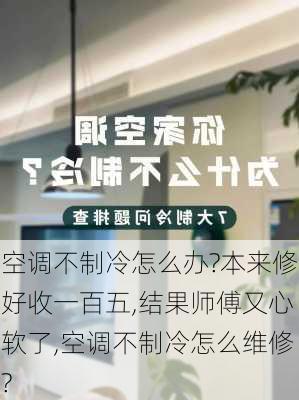 你家空调
为什么不制冷?

7大制冷问题排查

空调不制冷怎么办?本来修好收一百五,结果师傅又心软了,空调不制冷怎么维修?